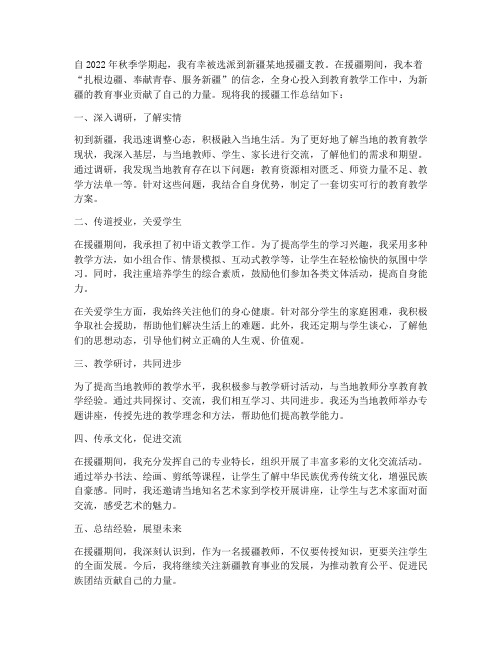 自2022年秋季学期起，我有幸被选派到新疆某地援疆支教。在援疆期间，我本着“扎根边疆、奉献青春、服务新疆”的信念，全身心投入到教育教学工作中，为新疆的教育事业贡献了自己的力量。现将我的援疆工作总结如下：

一、深入调研，了解实情

初到新疆，我迅速调整心态，积极融入当地生活。为了更好地了解当地的教育教学现状，我深入基层，与当地教师、学生、家长进行交流，了解他们的需求和期望。通过调研，我发现当地教育存在以下问题：教育资源相对匮乏、师资力量不足、教学方法单一等。针对这些问题，我结合自身优势，制定了一套切实可行的教育教学方案。

二、传道授业，关爱学生

在援疆期间，我承担了初中语文教学工作。为了提高学生的学习兴趣，我采用多种教学方法，如小组合作、情景模拟、互动式教学等，让学生在轻松愉快的氛围中学习。同时，我注重培养学生的综合素质，鼓励他们参加各类文体活动，提高自身能力。

在关爱学生方面，我始终关注他们的身心健康。针对部分学生的家庭困难，我积极争取社会援助，帮助他们解决生活上的难题。此外，我还定期与学生谈心，了解他们的思想动态，引导他们树立正确的人生观、价值观。

三、教学研讨，共同进步

为了提高当地教师的教学水平，我积极参与教学研讨活动，与当地教师分享教育教学经验。通过共同探讨、交流，我们相互学习、共同进步。我还为当地教师举办专题讲座，传授先进的教学理念和方法，帮助他们提高教学能力。

四、传承文化，促进交流

在援疆期间，我充分发挥自己的专业特长，组织开展了丰富多彩的文化交流活动。通过举办书法、绘画、剪纸等课程，让学生了解中华民族优秀传统文化，增强民族自豪感。同时，我还邀请当地知名艺术家到学校开展讲座，让学生与艺术家面对面交流，感受艺术的魅力。

五、总结经验，展望未来

在援疆期间，我深刻认识到，作为一名援疆教师，不仅要传授知识，更要关注学生的全面发展。今后，我将继续关注新疆教育事业的发展，为推动教育公平、促进民族团结贡献自己的力量。